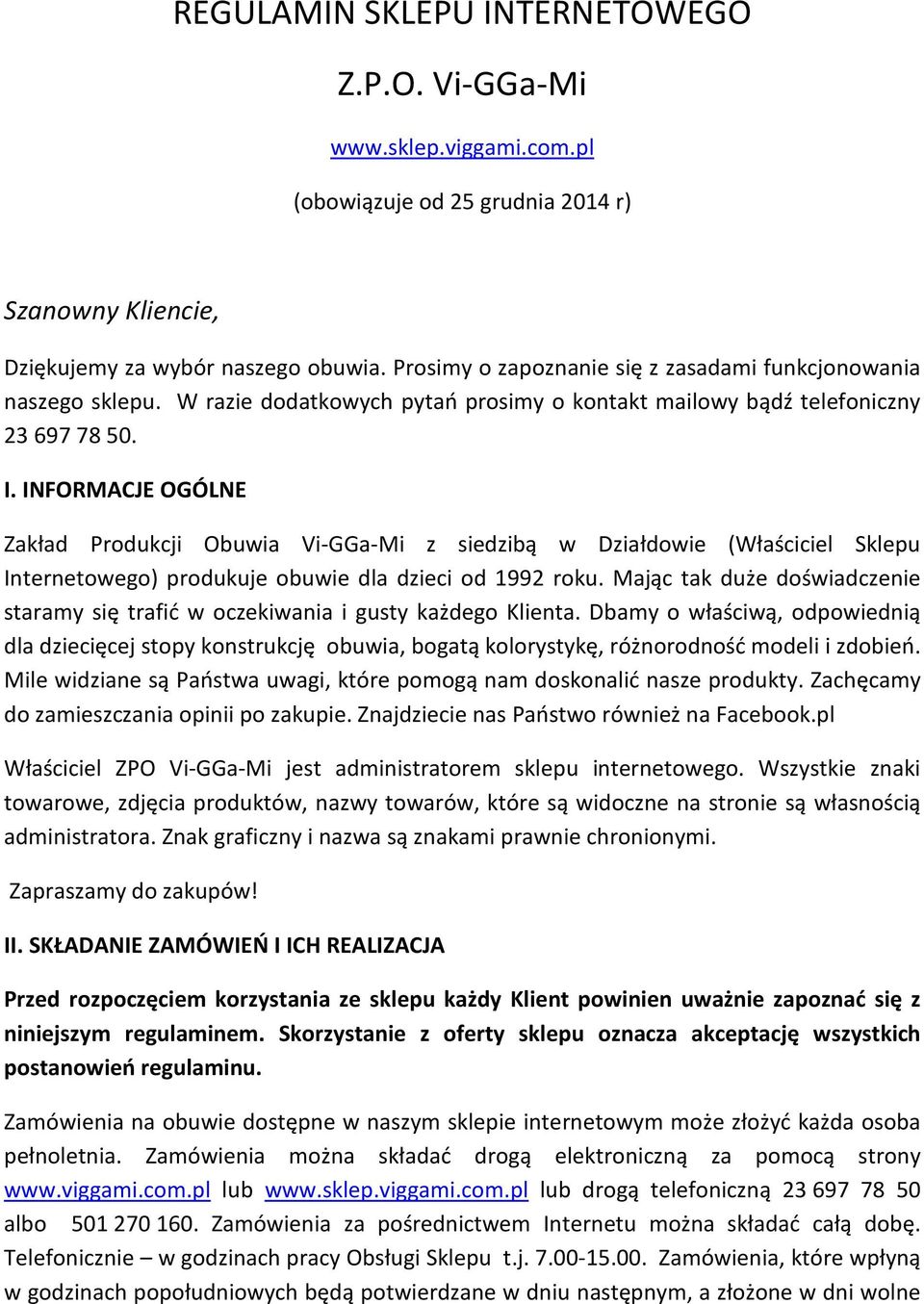 REGULAMIN SKLEPU INTERNETOWEGO

Z.P.O. Vi-GGa-Mi

www.sklep.viggami.com.pl

(obowiązuje od 25 grudnia 2014 r)

Szanowny Kliencie,

Dziękujemy za wybór naszego obuwia. Prosimy o zapoznanie się z zasadami funkcjonowania naszego sklepu. W razie dodatkowych pytań prosimy o kontakt mailowy bądź telefoniczny 23 697 78 50.

I. INFORMACJE OGÓLNE

Zakład Produkcji Obuwia Vi-GGa-Mi z siedzibą w Działdowie (Właściciel Sklepu Internetowego) produkuje obuwie dla dzieci od 1992 roku. Mając tak duże doświadczenie staramy się trafić w oczekiwania i gusty każdego Klienta. Dbamy o właściwą, odpowiednią dla dziecięcej stopy konstrukcję obuwia, bogatą kolorystykę, różnorodność modeli i zdobień. Mile widziane są Państwa uwagi, które pomogą nam doskonalić nasze produkty. Zachęcamy do zamieszczania opinii po zakupie. Znajdziecie nas Państwo również na Facebook.pl

Właściciel ZPO Vi-GGa-Mi jest administratorem sklepu internetowego. Wszystkie znaki towarowe, zdjęcia produktów, nazwy towarów, które są widoczne na stronie są własnością administratora. Znak graficzny i nazwa są znakami prawnie chronionymi.

Zapraszamy do zakupów!

II. SKŁADANIE ZAMÓWIEŃ I ICH REALIZACJA

Przed rozpoczęciem korzystania ze sklepu każdy Klient powinien uważnie zapoznać się z niniejszym regulaminem. Skorzystanie z oferty sklepu oznacza akceptację wszystkich postanowień regulaminu.

Zamówienia na obuwie dostępne w naszym sklepie internetowym może złożyć każda osoba pełnoletnia. Zamówienia można składać drogą elektroniczną za pomocą strony www.viggami.com.pl lub www.sklep.viggami.com.pl lub drogą telefoniczną 23 697 78 50 albo 501 270 160. Zamówienia za pośrednictwem Internetu można składać całą dobę. Telefonicznie – w godzinach pracy Obsługi Sklepu t.j. 7.00-15.00. Zamówienia, które wpłyną w godzinach popołudniowych będą potwierdzane w dniu następnym, a złożone w dni wolne